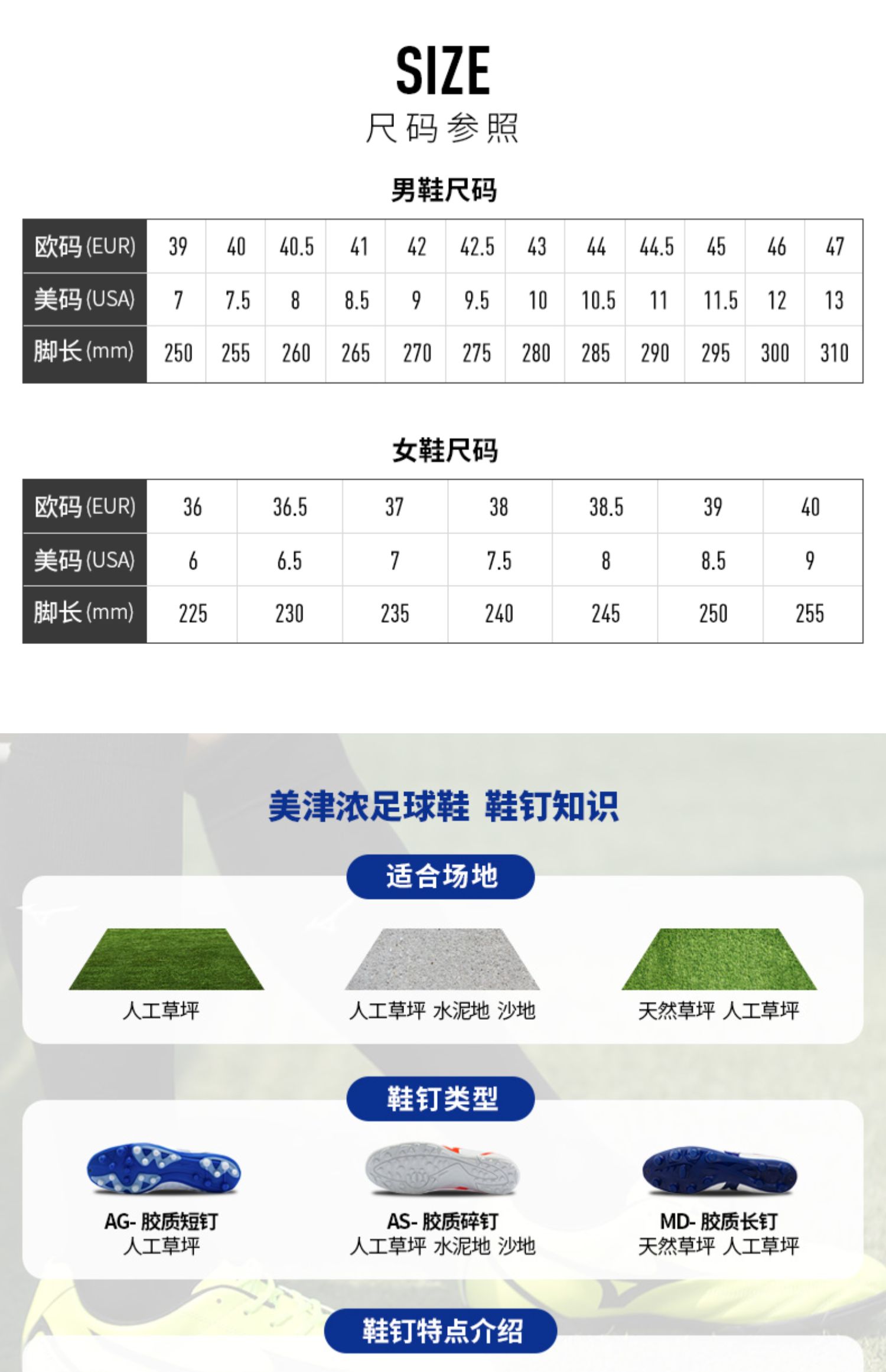 SIZE
尺码参照

男鞋尺码

| 欧码(EUR) | 39 | 40 | 40.5 | 41 | 42 | 42.5 | 43 | 44 | 44.5 | 45 | 46 | 47 |
|---|---|---|---|---|---|---|---|---|---|---|---|---|
| 美码(USA) | 7 | 7.5 | 8 | 8.5 | 9 | 9.5 | 10 | 10.5 | 11 | 11.5 | 12 | 13 |
| 脚长(mm) | 250 | 255 | 260 | 265 | 270 | 275 | 280 | 285 | 290 | 295 | 300 | 310 |

女鞋尺码

| 欧码(EUR) | 36 | 36.5 | 37 | 38 | 38.5 | 39 | 40 |
|---|---|---|---|---|---|---|---|
| 美码(USA) | 6 | 6.5 | 7 | 7.5 | 8 | 8.5 | 9 |
| 脚长(mm) | 225 | 230 | 235 | 240 | 245 | 250 | 255 |

美津浓足球鞋 鞋钉知识

适合场地

人工草坪

人工草坪 水泥地 沙地

天然草坪 人工草坪

鞋钉类型

AG-胶质短钉
人工草坪

AS-胶质碎钉
人工草坪 水泥地 沙地

MD-胶质长钉
天然草坪 人工草坪

鞋钉特点介绍